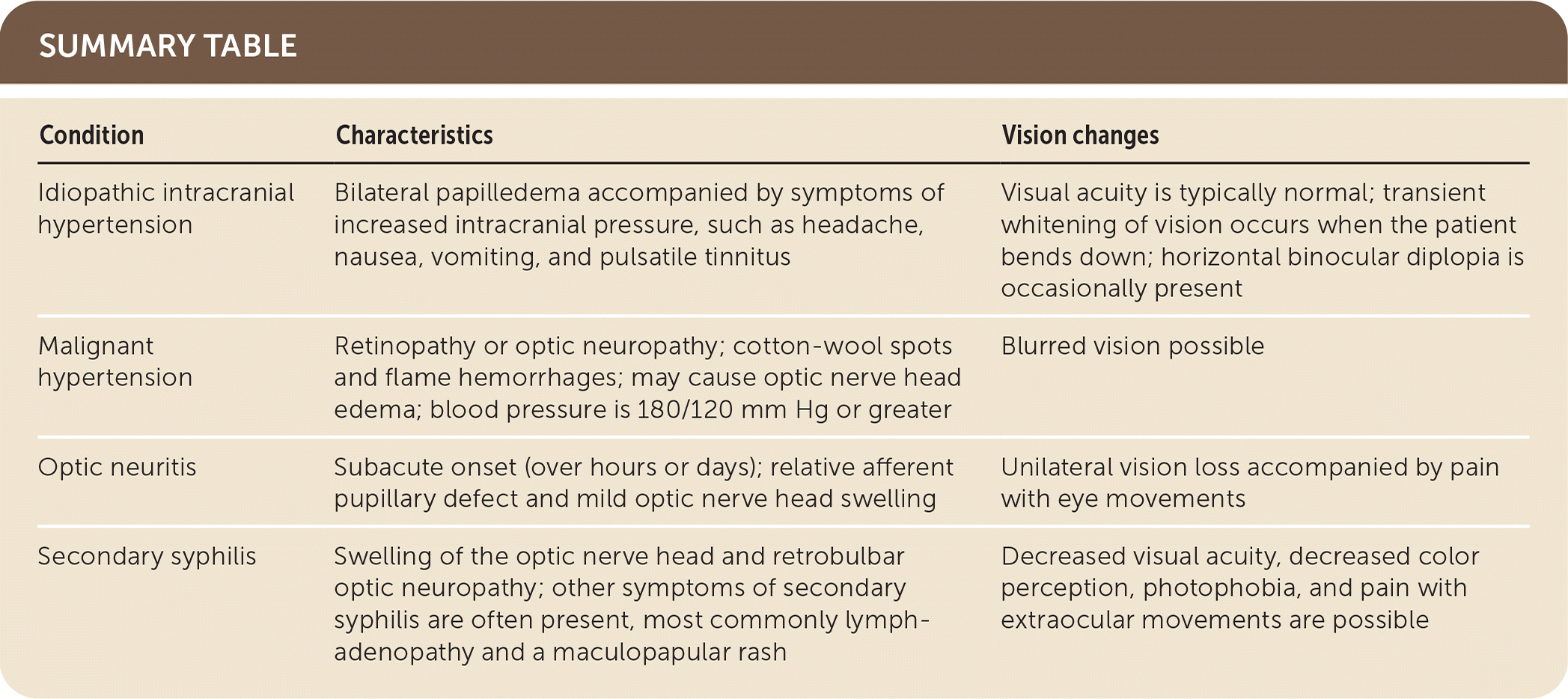 SUMMARY TABLE

| Condition | Characteristics | Vision changes |
|---|---|---|
| Idiopathic intracranial hypertension | Bilateral papilledema accompanied by symptoms of increased intracranial pressure, such as headache, nausea, vomiting, and pulsatile tinnitus | Visual acuity is typically normal; transient whitening of vision occurs when the patient bends down; horizontal binocular diplopia is occasionally present |
| Malignant hypertension | Retinopathy or optic neuropathy; cotton-wool spots and flame hemorrhages; may cause optic nerve head edema; blood pressure is 180/120 mm Hg or greater | Blurred vision possible |
| Optic neuritis | Subacute onset (over hours or days); relative afferent pupillary defect and mild optic nerve head swelling | Unilateral vision loss accompanied by pain with eye movements |
| Secondary syphilis | Swelling of the optic nerve head and retrobulbar optic neuropathy; other symptoms of secondary syphilis are often present, most commonly lymphadenopathy and a maculopapular rash | Decreased visual acuity, decreased color perception, photophobia, and pain with extraocular movements are possible |